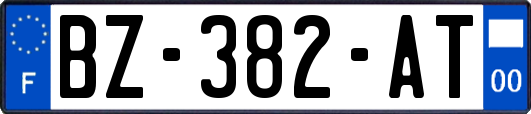 F
BZ-382-AT
00